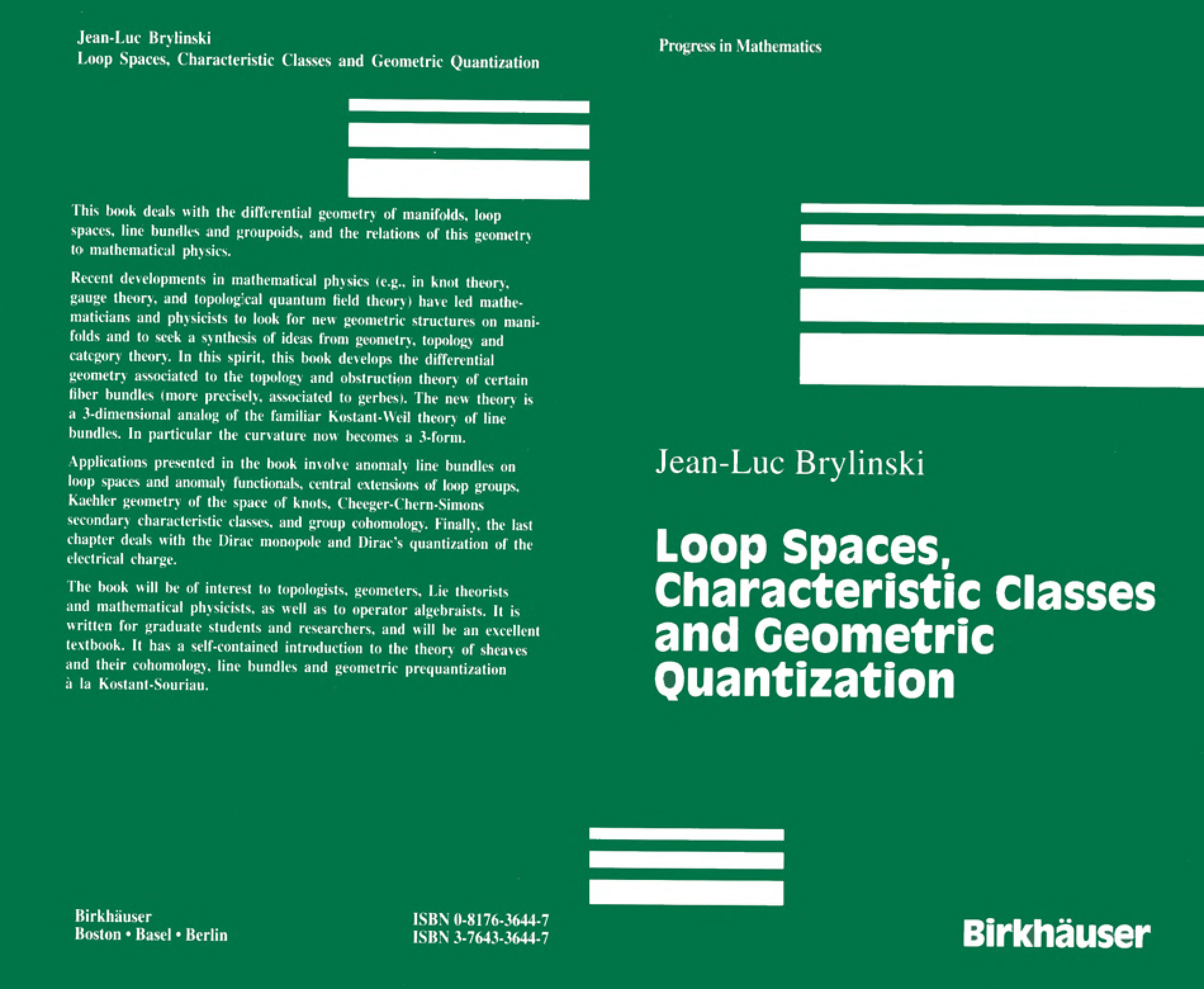 Jean-Luc Brylinski
Loop Spaces, Characteristic Classes and Geometric Quantization

This book deals with the differential geometry of manifolds, loop spaces, line bundles and groupoids, and the relations of this geometry to mathematical physics.

Recent developments in mathematical physics (e.g., in knot theory, gauge theory, and topological quantum field theory) have led mathematicians and physicists to look for new geometric structures on manifolds and to seek a synthesis of ideas from geometry, topology and category theory. In this spirit, this book develops the differential geometry associated to the topology and obstruction theory of certain fiber bundles (more precisely, associated to gerbes). The new theory is a 3-dimensional analog of the familiar Kostant-Weil theory of line bundles. In particular the curvature now becomes a 3-form.

Applications presented in the book involve anomaly line bundles on loop spaces and anomaly functionals, central extensions of loop groups, Kaehler geometry of the space of knots, Cheeger-Chern-Simons secondary characteristic classes, and group cohomology. Finally, the last chapter deals with the Dirac monopole and Dirac's quantization of the electrical charge.

The book will be of interest to topologists, geometers, Lie theorists and mathematical physicists, as well as to operator algebraists. It is written for graduate students and researchers, and will be an excellent textbook. It has a self-contained introduction to the theory of sheaves and their cohomology, line bundles and geometric prequantization à la Kostant-Souriau.

Birkhäuser
Boston • Basel • Berlin

ISBN 0-8176-3644-7
ISBN 3-7643-3644-7

Progress in Mathematics

Jean-Luc Brylinski

Loop Spaces, Characteristic Classes and Geometric Quantization

Birkhäuser